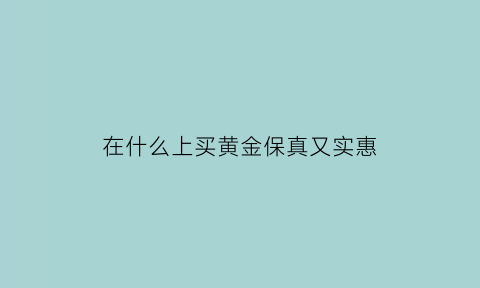 在什么上买黄金保真又实惠